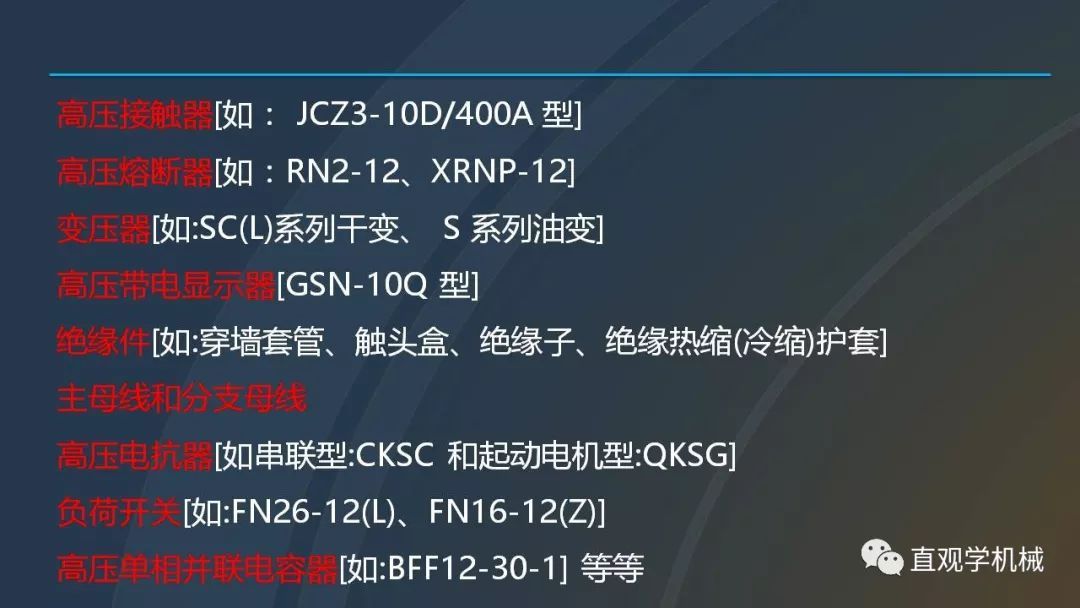 高压接触器[如： JCZ3-10D/400A 型]

高压熔断器[如：RN2-12、XRNP-12]

变压器[如:SC(L)系列干变、 S 系列油变]

高压带电显示器[GSN-10Q 型]

绝缘件[如:穿墙套管、触头盒、绝缘子、绝缘热缩(冷缩)护套]

主母线和分支母线

高压电抗器[如串联型:CKSC 和起动电机型:QKSG]

负荷开关[如:FN26-12(L)、FN16-12(Z)]

高压单相并联电容器[如:BFF12-30-1] 等等

直观学机械